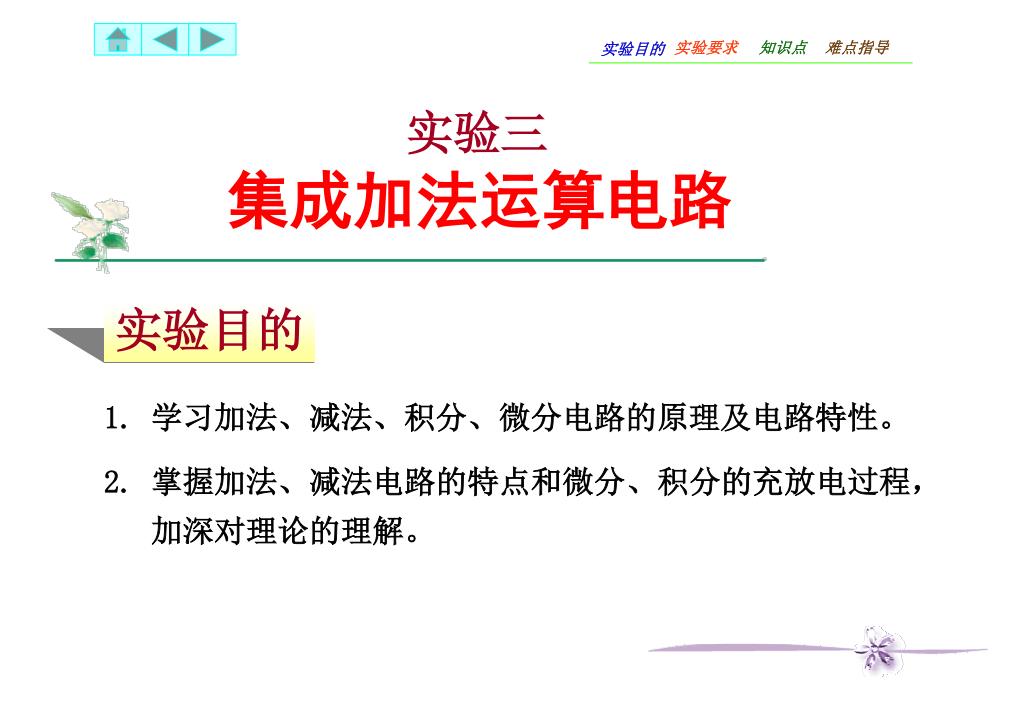 实验目的 实验要求 知识点 难点指导

实验三
集成加法运算电路

实验目的

1.学习加法、减法、积分、微分电路的原理及电路特性。

2.掌握加法、减法电路的特点和微分、积分的充放电过程，加深对理论的理解。